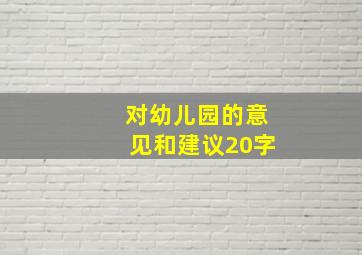 对幼儿园的意见和建议20字